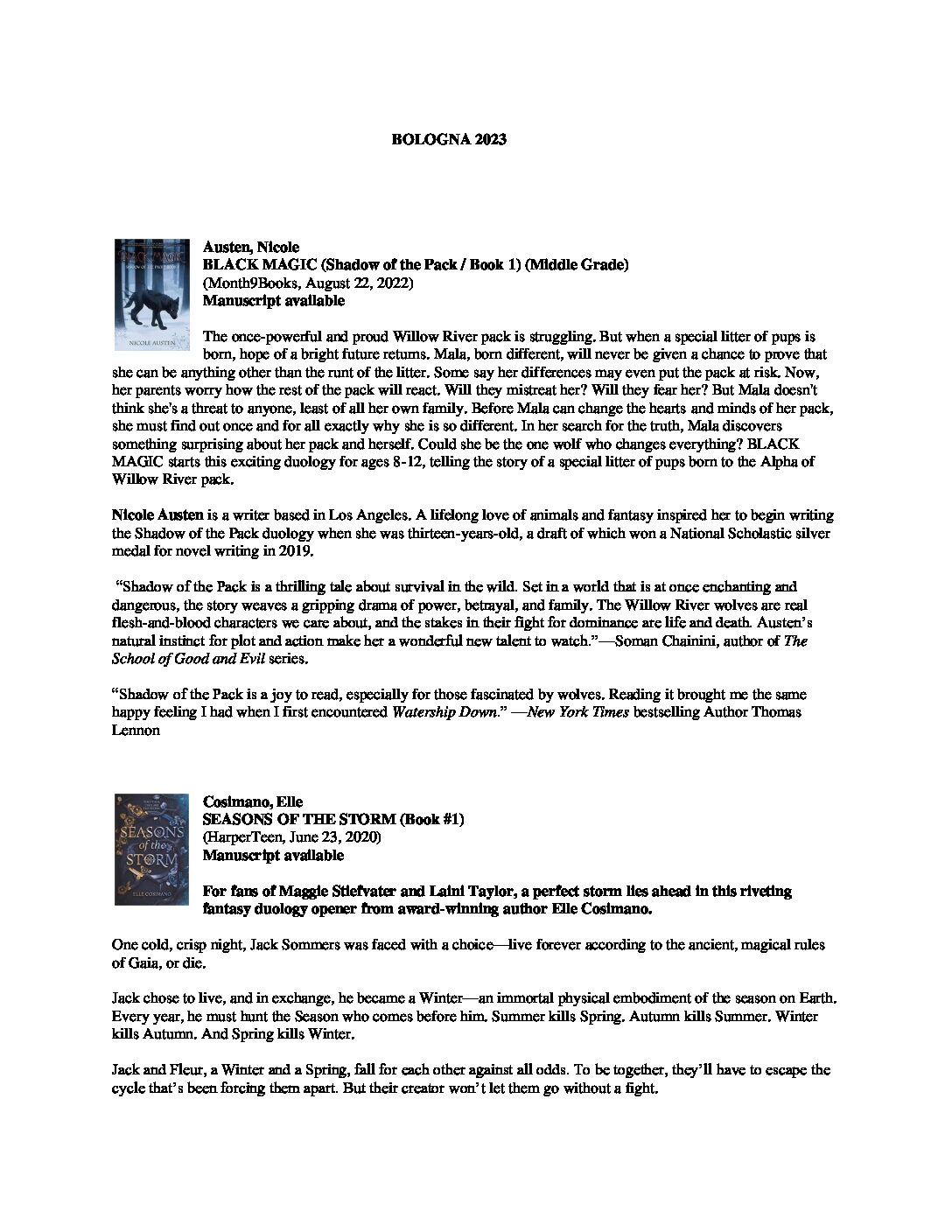 BOLOGNA 2023

BLACK MAGIC
SHADOW OF THE PACK BOOK 1
NICOLE AUSTEN

Austen, Nicole
BLACK MAGIC (Shadow of the Pack / Book 1) (Middle Grade)
(Month9Books, August 22, 2022)
Manuscript available

The once-powerful and proud Willow River pack is struggling. But when a special litter of pups is born, hope of a bright future returns. Mala, born different, will never be given a chance to prove that she can be anything other than the runt of the litter. Some say her differences may even put the pack at risk. Now, her parents worry how the rest of the pack will react. Will they mistreat her? Will they fear her? But Mala doesn't think she's a threat to anyone, least of all her own family. Before Mala can change the hearts and minds of her pack, she must find out once and for all exactly why she is so different. In her search for the truth, Mala discovers something surprising about her pack and herself. Could she be the one wolf who changes everything? BLACK MAGIC starts this exciting duology for ages 8-12, telling the story of a special litter of pups born to the Alpha of Willow River pack.

Nicole Austen is a writer based in Los Angeles. A lifelong love of animals and fantasy inspired her to begin writing the Shadow of the Pack duology when she was thirteen-years-old, a draft of which won a National Scholastic silver medal for novel writing in 2019.

"Shadow of the Pack is a thrilling tale about survival in the wild. Set in a world that is at once enchanting and dangerous, the story weaves a gripping drama of power, betrayal, and family. The Willow River wolves are real flesh-and-blood characters we care about, and the stakes in their fight for dominance are life and death. Austen's natural instinct for plot and action make her a wonderful new talent to watch."—Soman Chainini, author of The School of Good and Evil series.

"Shadow of the Pack is a joy to read, especially for those fascinated by wolves. Reading it brought me the same happy feeling I had when I first encountered Watership Down." —New York Times bestselling Author Thomas Lennon

SEASONS of the STORM
ELLE COSIMANO

Cosimano, Elle
SEASONS OF THE STORM (Book #1)
(HarperTeen, June 23, 2020)
Manuscript available

For fans of Maggie Stiefvater and Laini Taylor, a perfect storm lies ahead in this riveting fantasy duology opener from award-winning author Elle Cosimano.

One cold, crisp night, Jack Sommers was faced with a choice—live forever according to the ancient, magical rules of Gaia, or die.

Jack chose to live, and in exchange, he became a Winter—an immortal physical embodiment of the season on Earth. Every year, he must hunt the Season who comes before him. Summer kills Spring. Autumn kills Summer. Winter kills Autumn. And Spring kills Winter.

Jack and Fleur, a Winter and a Spring, fall for each other against all odds. To be together, they'll have to escape the cycle that's been forcing them apart. But their creator won't let them go without a fight.